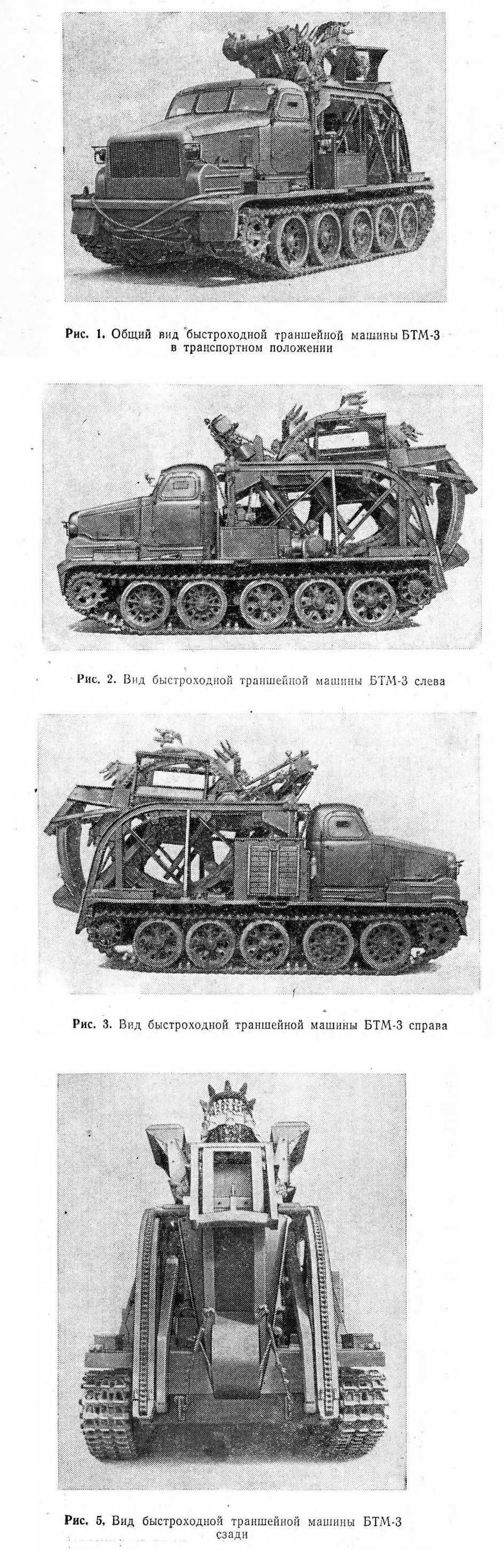 Рис. 1. Общий вид быстроходной траншейной машины БТМ-3 в транспортном положении

Рис. 2. Вид быстроходной траншейной машины БТМ-3 слева

Рис. 3. Вид быстроходной траншейной машины БТМ-3 справа

Рис. 5. Вид быстроходной траншейной машины БТМ-3 сзади